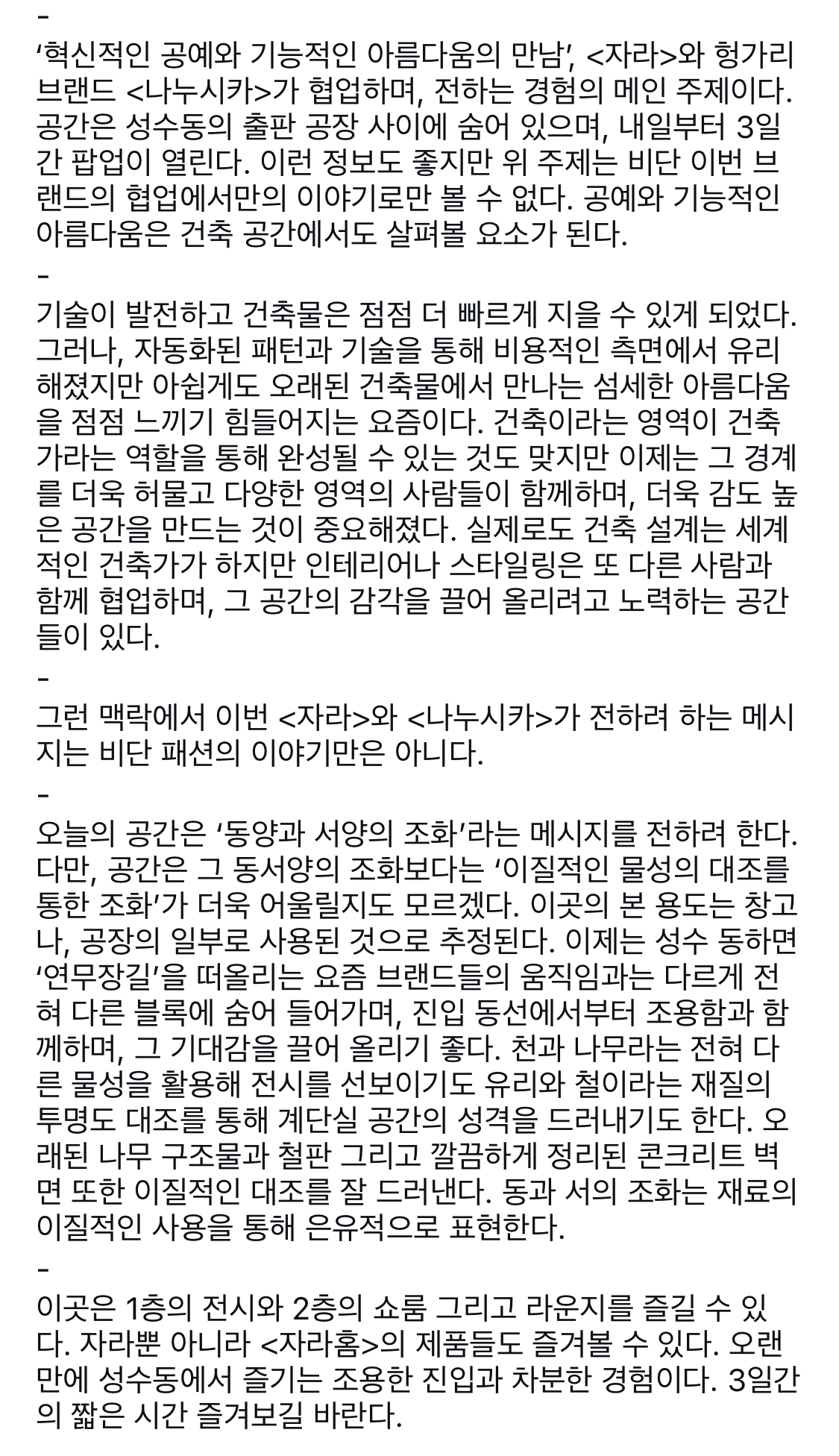 -
‘혁신적인 공예와 기능적인 아름다움의 만남’, <자라>와 헝가리 브랜드 <나누시카>가 협업하며, 전하는 경험의 메인 주제이다. 공간은 성수동의 출판 공장 사이에 숨어 있으며, 내일부터 3일간 팝업이 열린다. 이런 정보도 좋지만 위 주제는 비단 이번 브랜드의 협업에서만의 이야기로만 볼 수 없다. 공예와 기능적인 아름다움은 건축 공간에서도 살펴볼 요소가 된다.
-
기술이 발전하고 건축물은 점점 더 빠르게 지을 수 있게 되었다. 그러나, 자동화된 패턴과 기술을 통해 비용적인 측면에서 유리해졌지만 아쉽게도 오래된 건축물에서 만나는 섬세한 아름다움을 점점 느끼기 힘들어지는 요즘이다. 건축이라는 영역이 건축가라는 역할을 통해 완성될 수 있는 것도 맞지만 이제는 그 경계를 더욱 허물고 다양한 영역의 사람들이 함께하며, 더욱 감도 높은 공간을 만드는 것이 중요해졌다. 실제로도 건축 설계는 세계적인 건축가가 하지만 인테리어나 스타일링은 또 다른 사람과 함께 협업하며, 그 공간의 감각을 끌어 올리려고 노력하는 공간들이 있다.
-
그런 맥락에서 이번 <자라>와 <나누시카>가 전하려 하는 메시지는 비단 패션의 이야기만은 아니다.
-
오늘의 공간은 ‘동양과 서양의 조화’라는 메시지를 전하려 한다. 다만, 공간은 그 동서양의 조화보다는 ‘이질적인 물성의 대조를 통한 조화’가 더욱 어울릴지도 모르겠다. 이곳의 본 용도는 창고나, 공장의 일부로 사용된 것으로 추정된다. 이제는 성수 동하면 ‘연무장길’을 떠올리는 요즘 브랜드들의 움직임과는 다르게 전혀 다른 블록에 숨어 들어가며, 진입 동선에서부터 조용함과 함께하며, 그 기대감을 끌어 올리기 좋다. 천과 나무라는 전혀 다른 물성을 활용해 전시를 선보이기도 유리와 철이라는 재질의 투명도 대조를 통해 계단실 공간의 성격을 드러내기도 한다. 오래된 나무 구조물과 철판 그리고 깔끔하게 정리된 콘크리트 벽면 또한 이질적인 대조를 잘 드러낸다. 동과 서의 조화는 재료의 이질적인 사용을 통해 은유적으로 표현한다.
-
이곳은 1층의 전시와 2층의 쇼룸 그리고 라운지를 즐길 수 있다. 자라뿐 아니라 <자라홈>의 제품들도 즐겨볼 수 있다. 오랜만에 성수동에서 즐기는 조용한 진입과 차분한 경험이다. 3일간의 짧은 시간 즐겨보길 바란다.